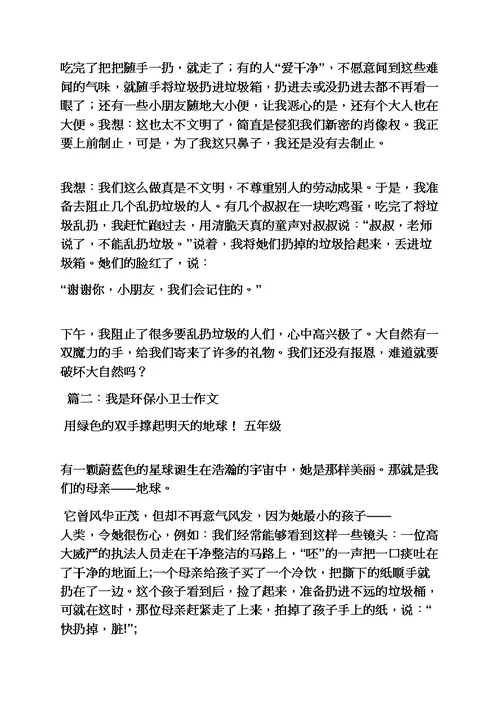 吃完了把把随手一扔，就走了；有的人“爱干净”，不愿意闻到这些难闻的气味，就随手将垃圾扔进垃圾箱，扔进去或没扔进去都不再看一眼了；还有一些小朋友随地大小便，让我恶心的是，还有个大人也在大便。我想：这也太不文明了，简直是侵犯我们新密的肖像权。我正要上前制止，可是，为了我这只鼻子，我还是没有去制止。

我想：我们这么做真是不文明，不尊重别人的劳动成果。于是，我准备去阻止几个乱扔垃圾的人。有几个叔叔在一块吃鸡蛋，吃完了将垃圾乱扔，我赶忙跑过去，用清脆天真的童声对叔叔说：“叔叔，老师说了，不能乱扔垃圾。”说着，我将她们扔掉的垃圾拾起来，丢进垃圾箱。她们的脸红了，说：

“谢谢你，小朋友，我们会记住的。”

下午，我阻止了很多要乱扔垃圾的人们，心中高兴极了。大自然有一双魔力的手，给我们寄来了许多的礼物。我们还没有报恩，难道就要破坏大自然吗？

篇二：我是环保小卫士作文

用绿色的双手撑起明天的地球！ 五年级

有一颗蔚蓝色的星球诞生在浩瀚的宇宙中，她是那样美丽。那就是我们的母亲——地球。

它曾风华正茂，但却不再意气风发，因为她最小的孩子——人类，令她很伤心，例如：我们经常能够看到这样一些镜头：一位高大威严的执法人员走在干净整洁的马路上，“呸”的一声把一口痰吐在了干净的地面上;一个母亲给孩子买了一个冷饮，把撕下的纸顺手就扔在了一边。这个孩子看到后，捡了起来，准备扔进不远的垃圾桶，可就在这时，那位母亲赶紧走了上来，拍掉了孩子手上的纸，说：“快扔掉，脏!”;